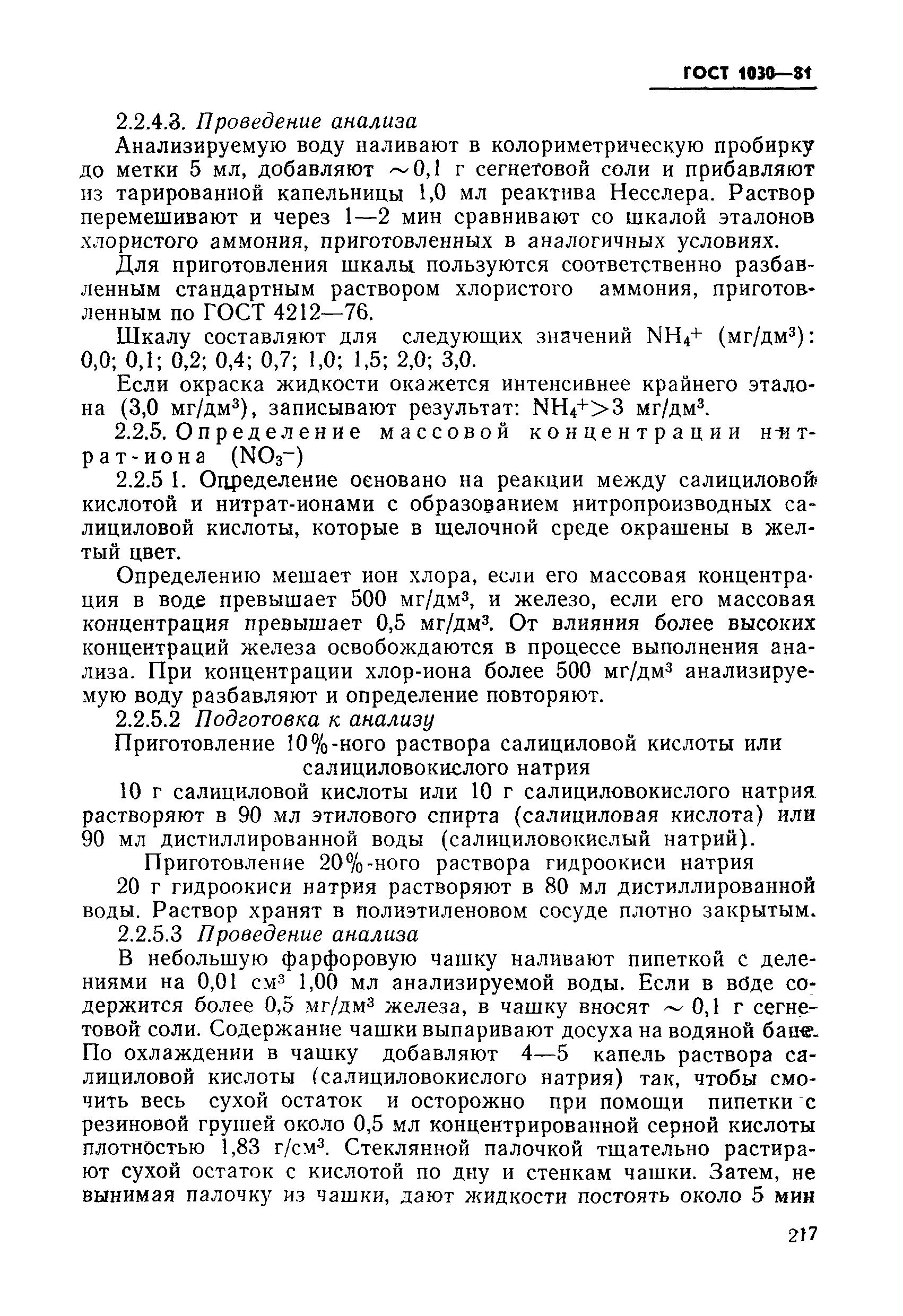 ГОСТ 1030—81

2.2.4.3. Проведение анализа

Анализируемую воду наливают в колориметрическую пробирку до метки 5 мл, добавляют $\sim$0,1 г сегнетовой соли и прибавляют из тарированной капельницы 1,0 мл реактива Несслера. Раствор перемешивают и через 1—2 мин сравнивают со шкалой эталонов хлористого аммония, приготовленных в аналогичных условиях.

Для приготовления шкалы пользуются соответственно разбавленным стандартным раствором хлористого аммония, приготовленным по ГОСТ 4212—76.

Шкалу составляют для следующих значений $NH_4^+$ (мг/дм$^3$): 0,0; 0,1; 0,2; 0,4; 0,7; 1,0; 1,5; 2,0; 3,0.

Если окраска жидкости окажется интенсивнее крайнего эталона (3,0 мг/дм$^3$), записывают результат: $NH_4^+>3$ мг/дм$^3$.

2.2.5. Определение массовой концентрации нитрат-иона ($NO_3^-$)

2.2.5 1. Определение основано на реакции между салициловой кислотой и нитрат-ионами с образованием нитропроизводных салициловой кислоты, которые в щелочной среде окрашены в желтый цвет.

Определению мешает ион хлора, если его массовая концентрация в воде превышает 500 мг/дм$^3$, и железо, если его массовая концентрация превышает 0,5 мг/дм$^3$. От влияния более высоких концентраций железа освобождаются в процессе выполнения анализа. При концентрации хлор-иона более 500 мг/дм$^3$ анализируемую воду разбавляют и определение повторяют.

2.2.5.2 Подготовка к анализу

Приготовление 10%-ного раствора салициловой кислоты или салициловокислого натрия

10 г салициловой кислоты или 10 г салициловокислого натрия растворяют в 90 мл этилового спирта (салициловая кислота) или 90 мл дистиллированной воды (салициловокислый натрий).

Приготовление 20%-ного раствора гидроокиси натрия

20 г гидроокиси натрия растворяют в 80 мл дистиллированной воды. Раствор хранят в полиэтиленовом сосуде плотно закрытым.

2.2.5.3 Проведение анализа

В небольшую фарфоровую чашку наливают пипеткой с делениями на 0,01 см$^3$ 1,00 мл анализируемой воды. Если в воде содержится более 0,5 мг/дм$^3$ железа, в чашку вносят $\sim$ 0,1 г сегнетовой соли. Содержание чашки выпаривают досуха на водяной бане. По охлаждении в чашку добавляют 4—5 капель раствора салициловой кислоты (салициловокислого натрия) так, чтобы смочить весь сухой остаток и осторожно при помощи пипетки с резиновой грушей около 0,5 мл концентрированной серной кислоты плотностью 1,83 г/см$^3$. Стеклянной палочкой тщательно растирают сухой остаток с кислотой по дну и стенкам чашки. Затем, не вынимая палочку из чашки, дают жидкости постоять около 5 мин

217